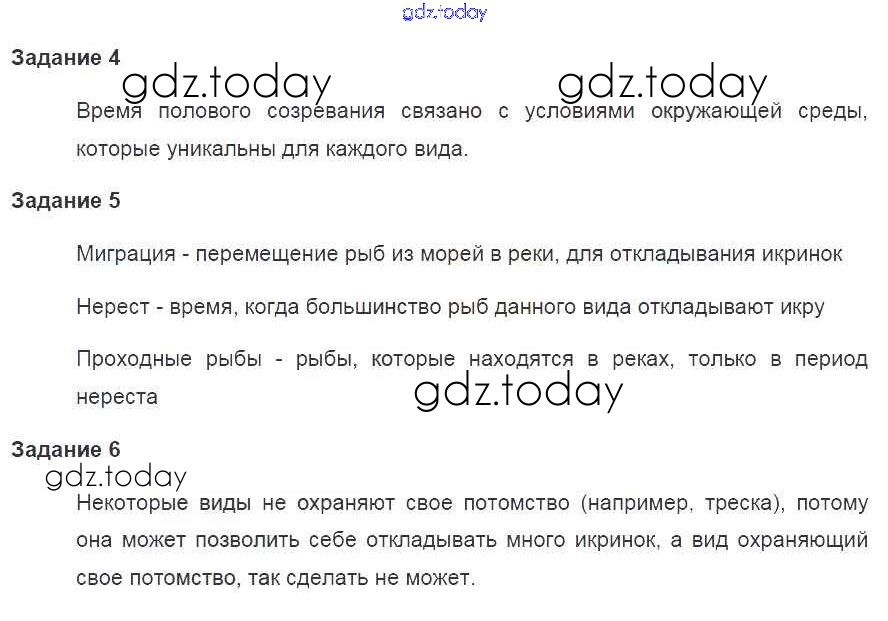 Задание 4

Время полового созревания связано с условиями окружающей среды, которые уникальны для каждого вида.

Задание 5

Миграция - перемещение рыб из морей в реки, для откладывания икринок

Нерест - время, когда большинство рыб данного вида откладывают икру

Проходные рыбы - рыбы, которые находятся в реках, только в период нереста

Задание 6

Некоторые виды не охраняют свое потомство (например, треска), потому она может позволить себе откладывать много икринок, а вид охраняющий свое потомство, так сделать не может.

gdz.today